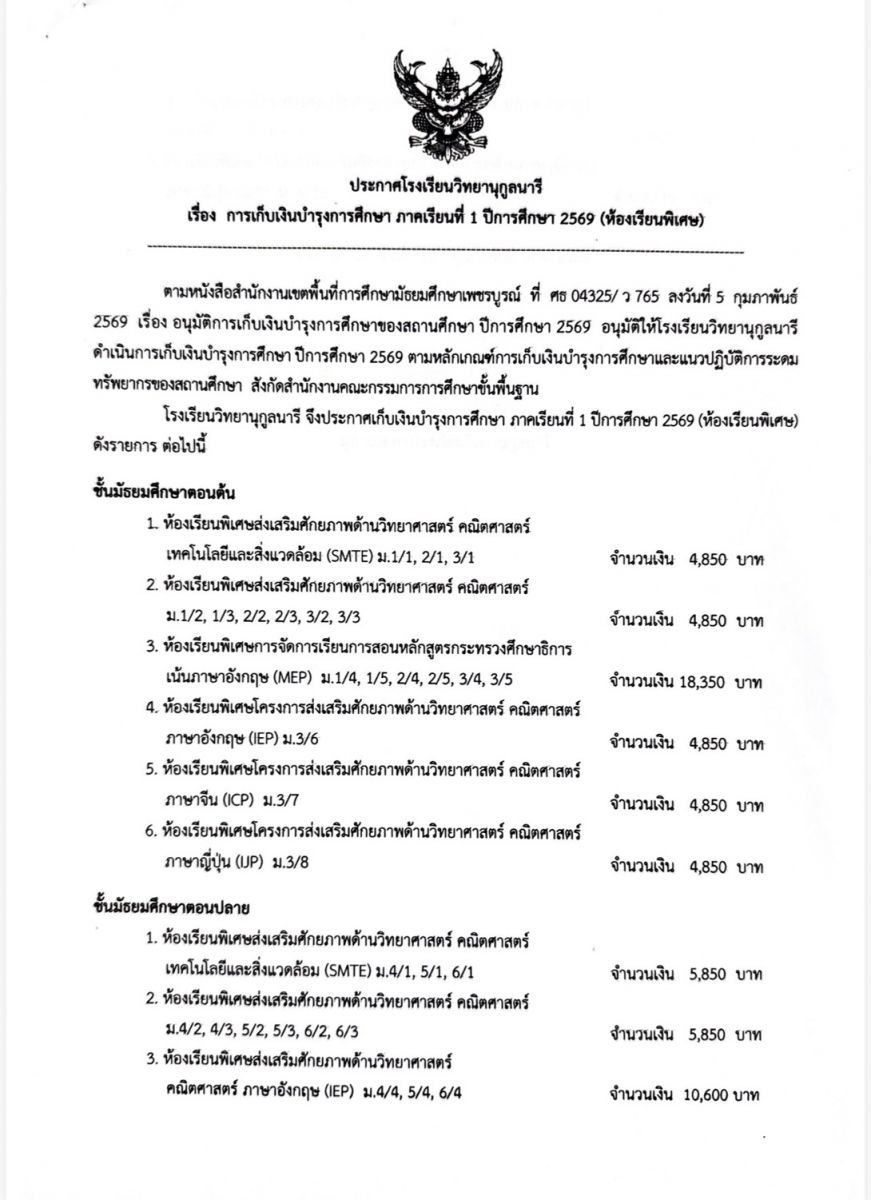 ประกาศโรงเรียนวิทยานุกูลนารี
เรื่อง การเก็บเงินบำรุงการศึกษา ภาคเรียนที่ 1 ปีการศึกษา 2569 (ห้องเรียนพิเศษ)

ตามหนังสือสำนักงานเขตพื้นที่การศึกษามัธยมศึกษาเพชรบูรณ์ ที่ ศธ 04325/ ว 765 ลงวันที่ 5 กุมภาพันธ์ 2569 เรื่อง อนุมัติการเก็บเงินบำรุงการศึกษาของสถานศึกษา ปีการศึกษา 2569 อนุมัติให้โรงเรียนวิทยานุกูลนารี ดำเนินการเก็บเงินบำรุงการศึกษา ปีการศึกษา 2569 ตามหลักเกณฑ์การเก็บเงินบำรุงการศึกษาและแนวปฏิบัติการระดมทรัพยากรของสถานศึกษา สังกัดสำนักงานคณะกรรมการการศึกษาขั้นพื้นฐาน

โรงเรียนวิทยานุกูลนารี จึงประกาศเก็บเงินบำรุงการศึกษา ภาคเรียนที่ 1 ปีการศึกษา 2569 (ห้องเรียนพิเศษ) ดังรายการ ต่อไปนี้

ชั้นมัธยมศึกษาตอนต้น
1. ห้องเรียนพิเศษส่งเสริมศักยภาพด้านวิทยาศาสตร์ คณิตศาสตร์ เทคโนโลยีและสิ่งแวดล้อม (SMTE) ม.1/1, 2/1, 3/1 จำนวนเงิน 4,850 บาท
2. ห้องเรียนพิเศษส่งเสริมศักยภาพด้านวิทยาศาสตร์ คณิตศาสตร์ ม.1/2, 1/3, 2/2, 2/3, 3/2, 3/3 จำนวนเงิน 4,850 บาท
3. ห้องเรียนพิเศษการจัดการเรียนการสอนหลักสูตรกระทรวงศึกษาธิการ เน้นภาษาอังกฤษ (MEP) ม.1/4, 1/5, 2/4, 2/5, 3/4, 3/5 จำนวนเงิน 18,350 บาท
4. ห้องเรียนพิเศษโครงการส่งเสริมศักยภาพด้านวิทยาศาสตร์ คณิตศาสตร์ ภาษาอังกฤษ (IEP) ม.3/6 จำนวนเงิน 4,850 บาท
5. ห้องเรียนพิเศษโครงการส่งเสริมศักยภาพด้านวิทยาศาสตร์ คณิตศาสตร์ ภาษาจีน (ICP) ม.3/7 จำนวนเงิน 4,850 บาท
6. ห้องเรียนพิเศษโครงการส่งเสริมศักยภาพด้านวิทยาศาสตร์ คณิตศาสตร์ ภาษาญี่ปุ่น (IJP) ม.3/8 จำนวนเงิน 4,850 บาท

ชั้นมัธยมศึกษาตอนปลาย
1. ห้องเรียนพิเศษส่งเสริมศักยภาพด้านวิทยาศาสตร์ คณิตศาสตร์ เทคโนโลยีและสิ่งแวดล้อม (SMTE) ม.4/1, 5/1, 6/1 จำนวนเงิน 5,850 บาท
2. ห้องเรียนพิเศษส่งเสริมศักยภาพด้านวิทยาศาสตร์ คณิตศาสตร์ ม.4/2, 4/3, 5/2, 5/3, 6/2, 6/3 จำนวนเงิน 5,850 บาท
3. ห้องเรียนพิเศษส่งเสริมศักยภาพด้านวิทยาศาสตร์ คณิตศาสตร์ ภาษาอังกฤษ (IEP) ม.4/4, 5/4, 6/4 จำนวนเงิน 10,600 บาท